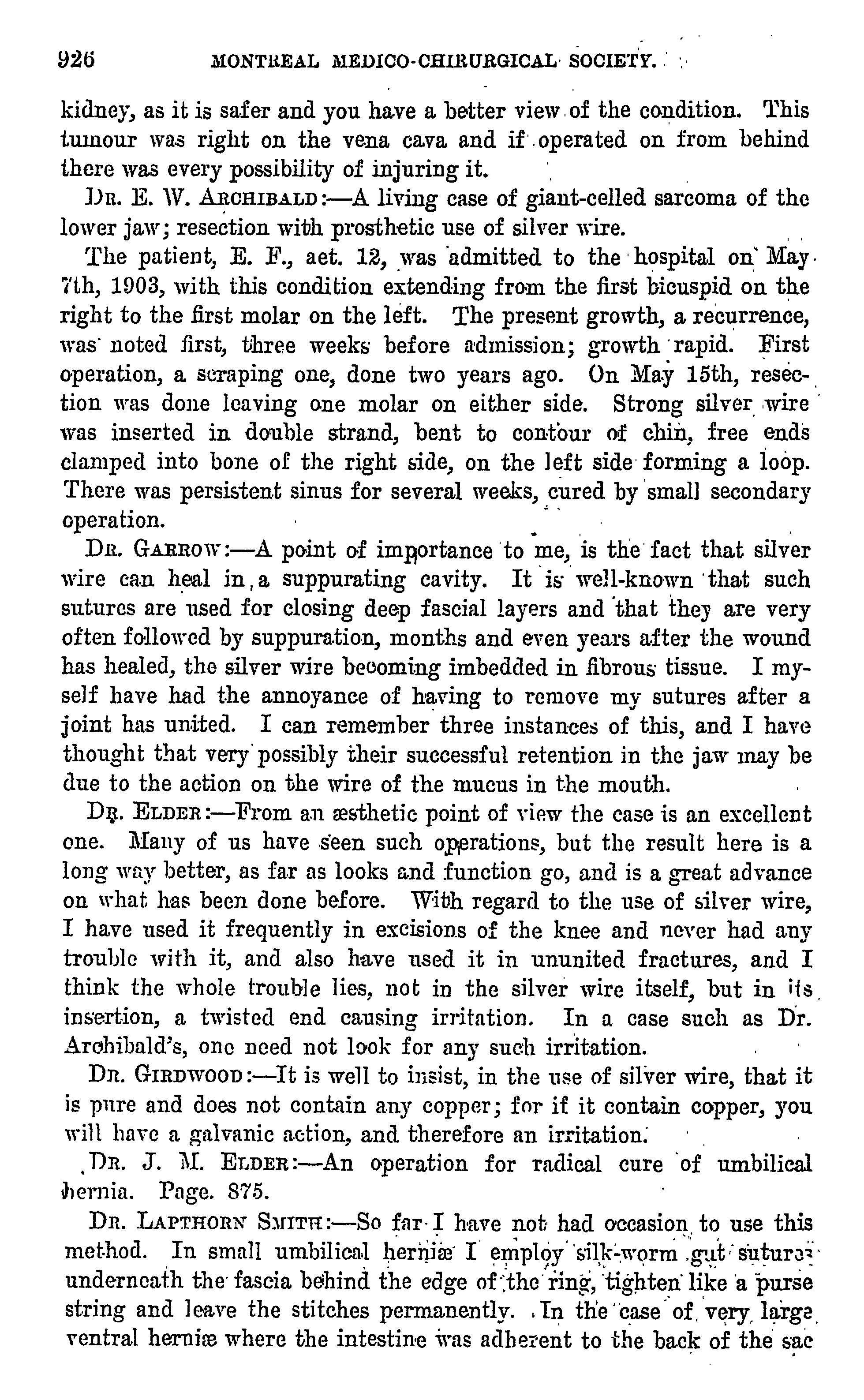 926 MONTREAL MEDICO-CHIRURGICAL SOCIETY.

kidney, as it is safer and you have a better view of the condition. This tumour was right on the vena cava and if operated on from behind there was every possibility of injuring it.

DR. E. W. ARCHIBALD:—A living case of giant-celled sarcoma of the lower jaw; resection with prosthetic use of silver wire.

The patient, E. F., aet. 12, was admitted to the hospital on May 7th, 1903, with this condition extending from the first bicuspid on the right to the first molar on the left. The present growth, a recurrence, was noted first, three weeks before admission; growth rapid. First operation, a scraping one, done two years ago. On May 15th, resection was done leaving one molar on either side. Strong silver wire was inserted in double strand, bent to contour of chin, free ends clamped into bone of the right side, on the left side forming a loop. There was persistent sinus for several weeks, cured by small secondary operation.

DR. GARROW:—A point of importance to me, is the fact that silver wire can heal in a suppurating cavity. It is well-known that such sutures are used for closing deep fascial layers and that they are very often followed by suppuration, months and even years after the wound has healed, the silver wire becoming imbedded in fibrous tissue. I myself have had the annoyance of having to remove my sutures after a joint has united. I can remember three instances of this, and I have thought that very possibly their successful retention in the jaw may be due to the action on the wire of the mucus in the mouth.

DR. ELDER:—From an æsthetic point of view the case is an excellent one. Many of us have seen such operations, but the result here is a long way better, as far as looks and function go, and is a great advance on what has been done before. With regard to the use of silver wire, I have used it frequently in excisions of the knee and never had any trouble with it, and also have used it in ununited fractures, and I think the whole trouble lies, not in the silver wire itself, but in its insertion, a twisted end causing irritation. In a case such as Dr. Archibald's, one need not look for any such irritation.

DR. GIRDWOOD:—It is well to insist, in the use of silver wire, that it is pure and does not contain any copper; for if it contain copper, you will have a galvanic action, and therefore an irritation.

DR. J. M. ELDER:—An operation for radical cure of umbilical hernia. Page. 875.

DR. LAPTHORN SMITH:—So far I have not had occasion to use this method. In small umbilical herniæ I employ silk-worm gut sutures underneath the fascia behind the edge of the ring, tighten like a purse string and leave the stitches permanently. In the case of very large ventral herniæ where the intestine was adherent to the back of the sac